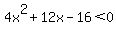 $4x^2 + 12x - 16 < 0$